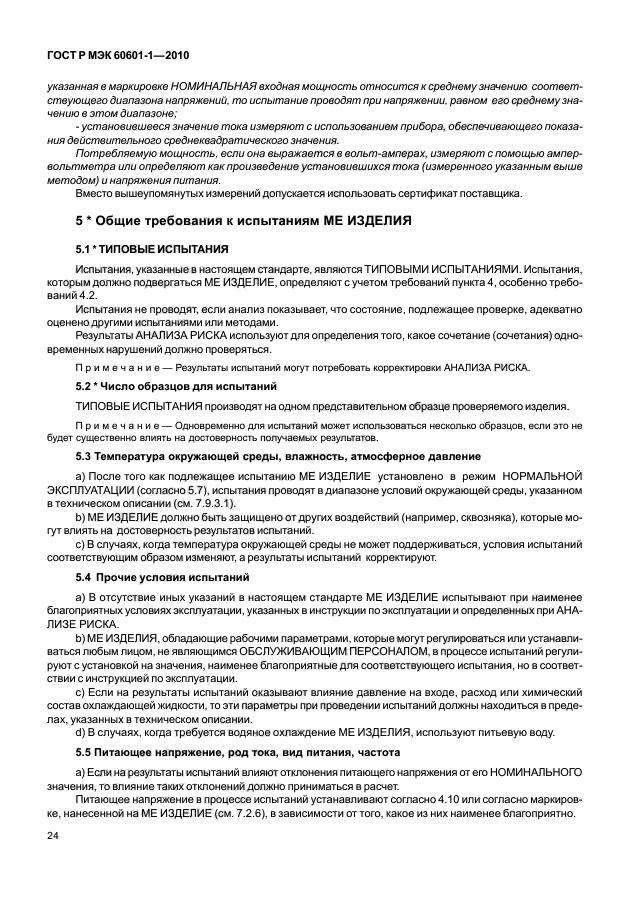 ГОСТ Р МЭК 60601-1—2010

указанная в маркировке НОМИНАЛЬНАЯ входная мощность относится к среднему значению соответствующего диапазона напряжений, то испытание проводят при напряжении, равном его среднему значению в этом диапазоне;

- установившееся значение тока измеряют с использованием прибора, обеспечивающего показания действительного среднеквадратического значения.

Потребляемую мощность, если она выражается в вольт-амперах, измеряют с помощью ампервольтметра или определяют как произведение установившихся тока (измеренного указанным выше методом) и напряжения питания.

Вместо вышеупомянутых измерений допускается использовать сертификат поставщика.

5 * Общие требования к испытаниям МЕ ИЗДЕЛИЯ

5.1 * ТИПОВЫЕ ИСПЫТАНИЯ

Испытания, указанные в настоящем стандарте, являются ТИПОВЫМИ ИСПЫТАНИЯМИ. Испытания, которым должно подвергаться МЕ ИЗДЕЛИЕ, определяют с учетом требований пункта 4, особенно требований 4.2.

Испытания не проводят, если анализ показывает, что состояние, подлежащее проверке, адекватно оценено другими испытаниями или методами.

Результаты АНАЛИЗА РИСКА используют для определения того, какое сочетание (сочетания) одновременных нарушений должно проверяться.

Примечание — Результаты испытаний могут потребовать корректировки АНАЛИЗА РИСКА.

5.2 * Число образцов для испытаний

ТИПОВЫЕ ИСПЫТАНИЯ производят на одном представительном образце проверяемого изделия.

Примечание — Одновременно для испытаний может использоваться несколько образцов, если это не будет существенно влиять на достоверность получаемых результатов.

5.3 Температура окружающей среды, влажность, атмосферное давление

a) После того как подлежащее испытанию МЕ ИЗДЕЛИЕ установлено в режим НОРМАЛЬНОЙ ЭКСПЛУАТАЦИИ (согласно 5.7), испытания проводят в диапазоне условий окружающей среды, указанном в техническом описании (см. 7.9.3.1).

b) МЕ ИЗДЕЛИЕ должно быть защищено от других воздействий (например, сквозняка), которые могут влиять на достоверность результатов испытаний.

c) В случаях, когда температура окружающей среды не может поддерживаться, условия испытаний соответствующим образом изменяют, а результаты испытаний корректируют.

5.4 Прочие условия испытаний

a) В отсутствие иных указаний в настоящем стандарте МЕ ИЗДЕЛИЕ испытывают при наименее благоприятных условиях эксплуатации, указанных в инструкции по эксплуатации и определенных при АНАЛИЗЕ РИСКА.

b) МЕ ИЗДЕЛИЯ, обладающие рабочими параметрами, которые могут регулироваться или устанавливаться любым лицом, не являющимся ОБСЛУЖИВАЮЩИМ ПЕРСОНАЛОМ, в процессе испытаний регулируют с установкой на значения, наименее благоприятные для соответствующего испытания, но в соответствии с инструкцией по эксплуатации.

c) Если на результаты испытаний оказывают влияние давление на входе, расход или химический состав охлаждающей жидкости, то эти параметры при проведении испытаний должны находиться в пределах, указанных в техническом описании.

d) В случаях, когда требуется водяное охлаждение МЕ ИЗДЕЛИЯ, используют питьевую воду.

5.5 Питающее напряжение, род тока, вид питания, частота

a) Если на результаты испытаний влияют отклонения питающего напряжения от его НОМИНАЛЬНОГО значения, то влияние таких отклонений должно приниматься в расчет.

Питающее напряжение в процессе испытаний устанавливают согласно 4.10 или согласно маркировке, нанесенной на МЕ ИЗДЕЛИЕ (см. 7.2.6), в зависимости от того, какое из них наименее благоприятно.

24